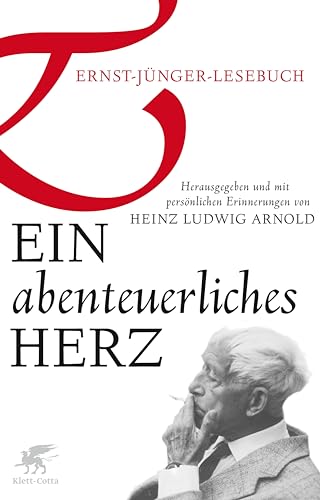 ERNST-JÜNGER-LESEBUCH

Herausgegeben und mit persönlichen Erinnerungen von
HEINZ LUDWIG ARNOLD

EIN
abenteuerliches
HERZ

Klett-Cotta